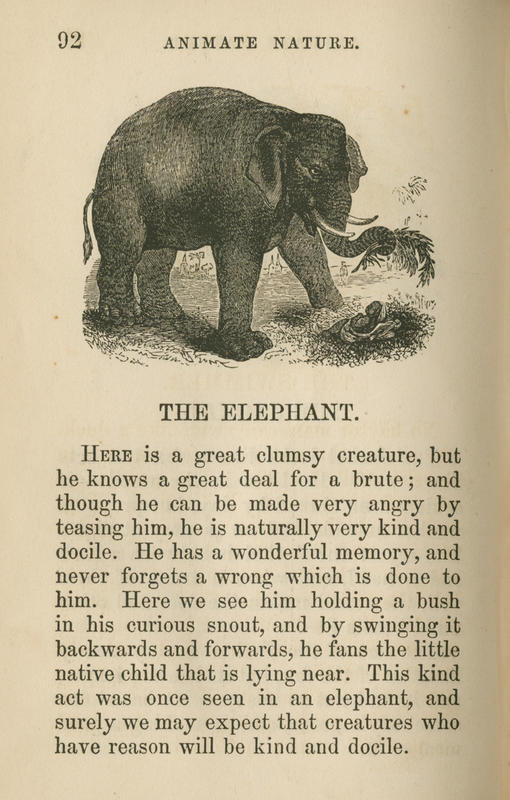 92 ANIMATE NATURE.

THE ELEPHANT.

HERE is a great clumsy creature, but he knows a great deal for a brute; and though he can be made very angry by teasing him, he is naturally very kind and docile. He has a wonderful memory, and never forgets a wrong which is done to him. Here we see him holding a bush in his curious snout, and by swinging it backwards and forwards, he fans the little native child that is lying near. This kind act was once seen in an elephant, and surely we may expect that creatures who have reason will be kind and docile.